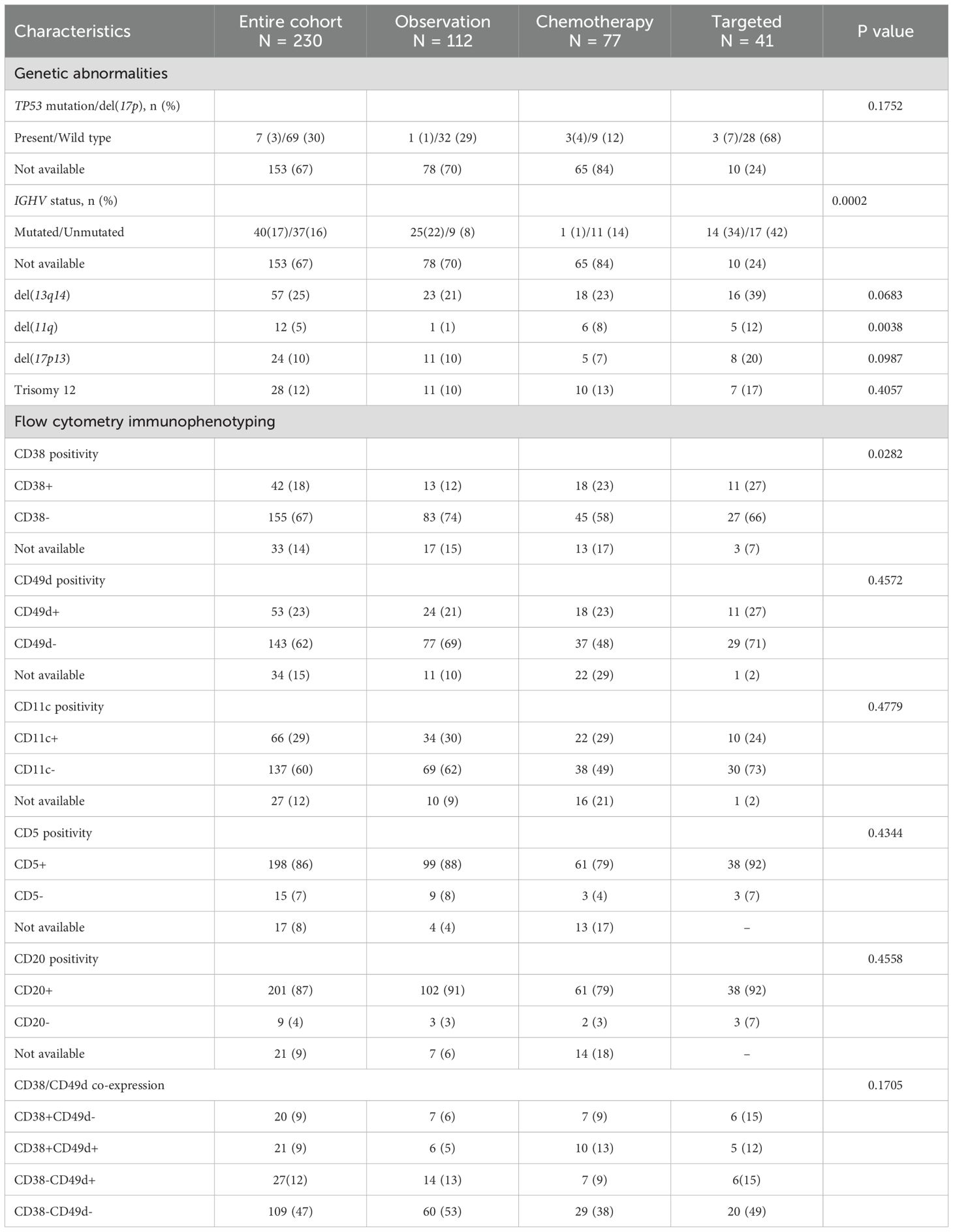 | Characteristics | Entire cohort N = 230 | Observation N = 112 | Chemotherapy N = 77 | Targeted N = 41 | P value |
|---|---|---|---|---|---|
| Genetic abnormalities | | | | | |
| TP53 mutation/del(17p), n (%) | | | | | 0.1752 |
| Present/Wild type | 7 (3)/69 (30) | 1 (1)/32 (29) | 3(4)/9 (12) | 3 (7)/28 (68) | |
| Not available | 153 (67) | 78 (70) | 65 (84) | 10 (24) | |
| IGHV status, n (%) | | | | | 0.0002 |
| Mutated/Unmutated | 40(17)/37(16) | 25(22)/9 (8) | 1 (1)/11 (14) | 14 (34)/17 (42) | |
| Not available | 153 (67) | 78 (70) | 65 (84) | 10 (24) | |
| del(13q14) | 57 (25) | 23 (21) | 18 (23) | 16 (39) | 0.0683 |
| del(11q) | 12 (5) | 1 (1) | 6 (8) | 5 (12) | 0.0038 |
| del(17p13) | 24 (10) | 11 (10) | 5 (7) | 8 (20) | 0.0987 |
| Trisomy 12 | 28 (12) | 11 (10) | 10 (13) | 7 (17) | 0.4057 |
| Flow cytometry immunophenotyping | | | | | |
| CD38 positivity | | | | | 0.0282 |
| CD38+ | 42 (18) | 13 (12) | 18 (23) | 11 (27) | |
| CD38- | 155 (67) | 83 (74) | 45 (58) | 27 (66) | |
| Not available | 33 (14) | 17 (15) | 13 (17) | 3 (7) | |
| CD49d positivity | | | | | 0.4572 |
| CD49d+ | 53 (23) | 24 (21) | 18 (23) | 11 (27) | |
| CD49d- | 143 (62) | 77 (69) | 37 (48) | 29 (71) | |
| Not available | 34 (15) | 11 (10) | 22 (29) | 1 (2) | |
| CD11c positivity | | | | | 0.4779 |
| CD11c+ | 66 (29) | 34 (30) | 22 (29) | 10 (24) | |
| CD11c- | 137 (60) | 69 (62) | 38 (49) | 30 (73) | |
| Not available | 27 (12) | 10 (9) | 16 (21) | 1 (2) | |
| CD5 positivity | | | | | 0.4344 |
| CD5+ | 198 (86) | 99 (88) | 61 (79) | 38 (92) | |
| CD5- | 15 (7) | 9 (8) | 3 (4) | 3 (7) | |
| Not available | 17 (8) | 4 (4) | 13 (17) | – | |
| CD20 positivity | | | | | 0.4558 |
| CD20+ | 201 (87) | 102 (91) | 61 (79) | 38 (92) | |
| CD20- | 9 (4) | 3 (3) | 2 (3) | 3 (7) | |
| Not available | 21 (9) | 7 (6) | 14 (18) | – | |
| CD38/CD49d co-expression | | | | | 0.1705 |
| CD38+CD49d- | 20 (9) | 7 (6) | 7 (9) | 6 (15) | |
| CD38+CD49d+ | 21 (9) | 6 (5) | 10 (13) | 5 (12) | |
| CD38-CD49d+ | 27(12) | 14 (13) | 7 (9) | 6(15) | |
| CD38-CD49d- | 109 (47) | 60 (53) | 29 (38) | 20 (49) | |